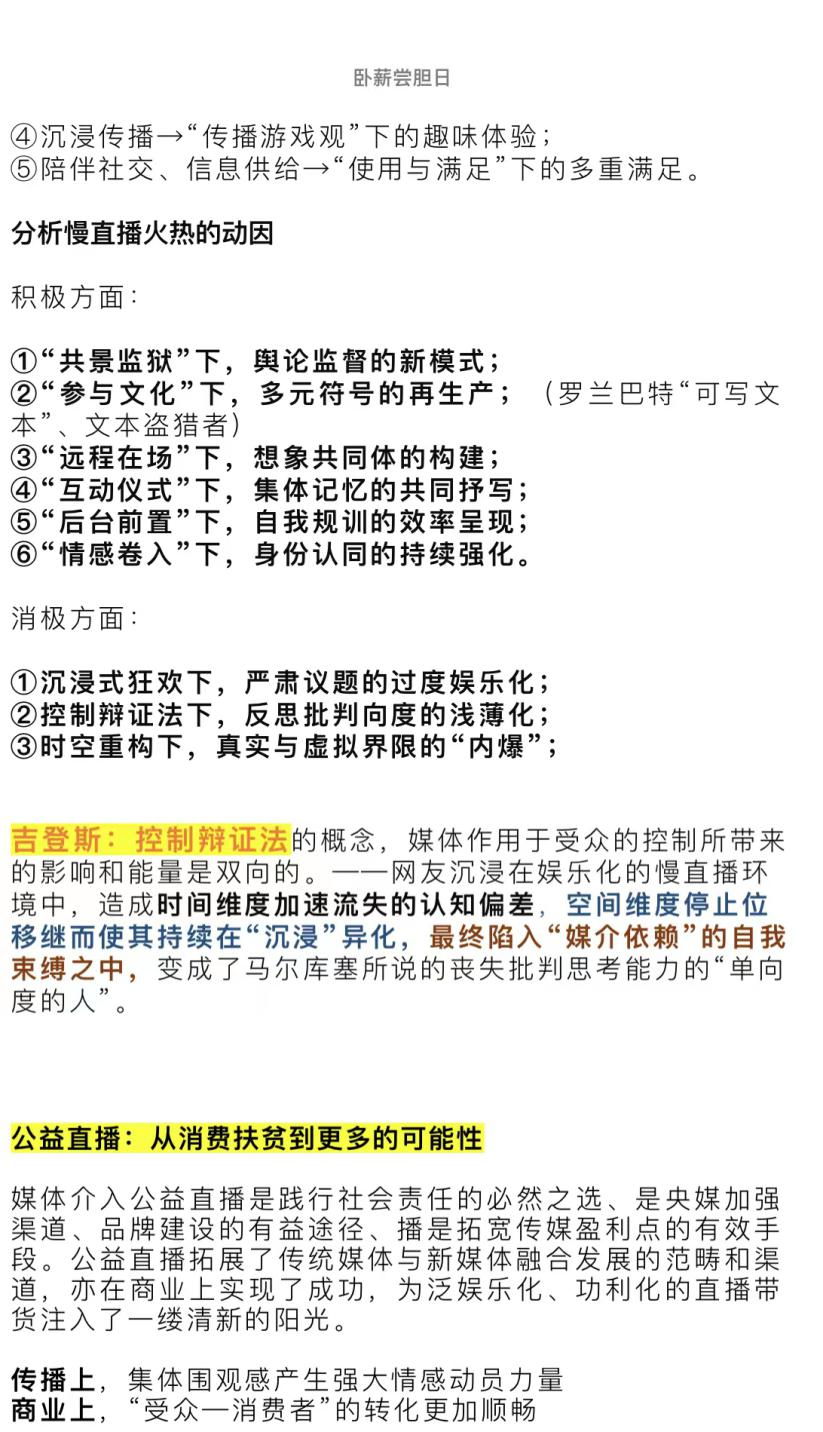 卧薪尝胆日

④沉浸传播→“传播游戏观”下的趣味体验；
⑤陪伴社交、信息供给→“使用与满足”下的多重满足。

分析慢直播火热的动因

积极方面：

①“共景监狱”下，舆论监督的新模式；
②“参与文化”下，多元符号的再生产；（罗兰巴特“可写文本”、文本盗猎者）
③“远程在场”下，想象共同体的构建；
④“互动仪式”下，集体记忆的共同抒写；
⑤“后台前置”下，自我规训的效率呈现；
⑥“情感卷入”下，身份认同的持续强化。

消极方面：

①沉浸式狂欢下，严肃议题的过度娱乐化；
②控制辩证法下，反思批判向度的浅薄化；
③时空重构下，真实与虚拟界限的“内爆”；

吉登斯：控制辩证法的概念，媒体作用于受众的控制所带来的影响和能量是双向的。——网友沉浸在娱乐化的慢直播环境中，造成时间维度加速流失的认知偏差，空间维度停止位移继而使其持续在“沉浸”异化，最终陷入“媒介依赖”的自我束缚之中，变成了马尔库塞所说的丧失批判思考能力的“单向度的人”。

公益直播：从消费扶贫到更多的可能性

媒体介入公益直播是践行社会责任的必然之选、是央媒加强渠道、品牌建设的有益途径、播是拓宽传媒盈利点的有效手段。公益直播拓展了传统媒体与新媒体融合发展的范畴和渠道，亦在商业上实现了成功，为泛娱乐化、功利化的直播带货注入了一缕清新的阳光。

传播上，集体围观感产生强大情感动员力量
商业上，“受众—消费者”的转化更加顺畅